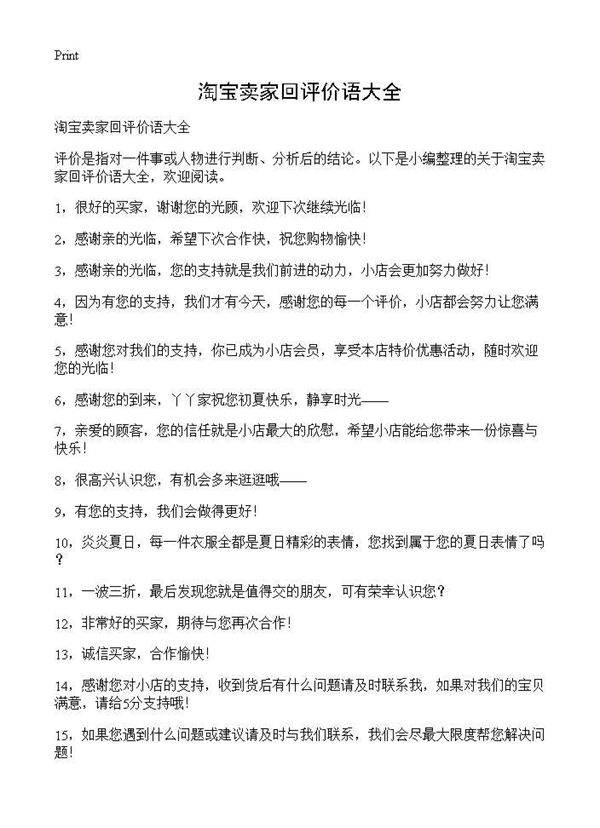 Print

淘宝卖家回评价语大全

淘宝卖家回评价语大全

评价是指对一件事或人物进行判断、分析后的结论。以下是小编整理的关于淘宝卖家回评价语大全，欢迎阅读。

1，很好的买家，谢谢您的光顾，欢迎下次继续光临！

2，感谢亲的光临，希望下次合作快，祝您购物愉快！

3，感谢亲的光临，您的支持就是我们前进的动力，小店会更加努力做好！

4，因为有您的支持，我们才有今天，感谢您的每一个评价，小店都会努力让您满意！

5，感谢您对我们的支持，你已成为小店会员，享受本店特价优惠活动，随时欢迎您的光临！

6，感谢您的到来，丫丫家祝您初夏快乐，静享时光——

7，亲爱的顾客，您的信任就是小店最大的欣慰，希望小店能给您带来一份惊喜与快乐！

8，很高兴认识您，有机会多来逛逛哦——

9，有您的支持，我们会做得更好！

10，炎炎夏日，每一件衣服全都是夏日精彩的表情，您找到属于您的夏日表情了吗？

11，一波三折，最后发现您就是值得交的朋友，可有荣幸认识您？

12，非常好的买家，期待与您再次合作！

13，诚信买家，合作愉快！

14，感谢您对小店的支持，收到货后有什么问题请及时联系我，如果对我们的宝贝满意，请给5分支持哦！

15，如果您遇到什么问题或建议请及时与我们联系，我们会尽最大限度帮您解决问题！